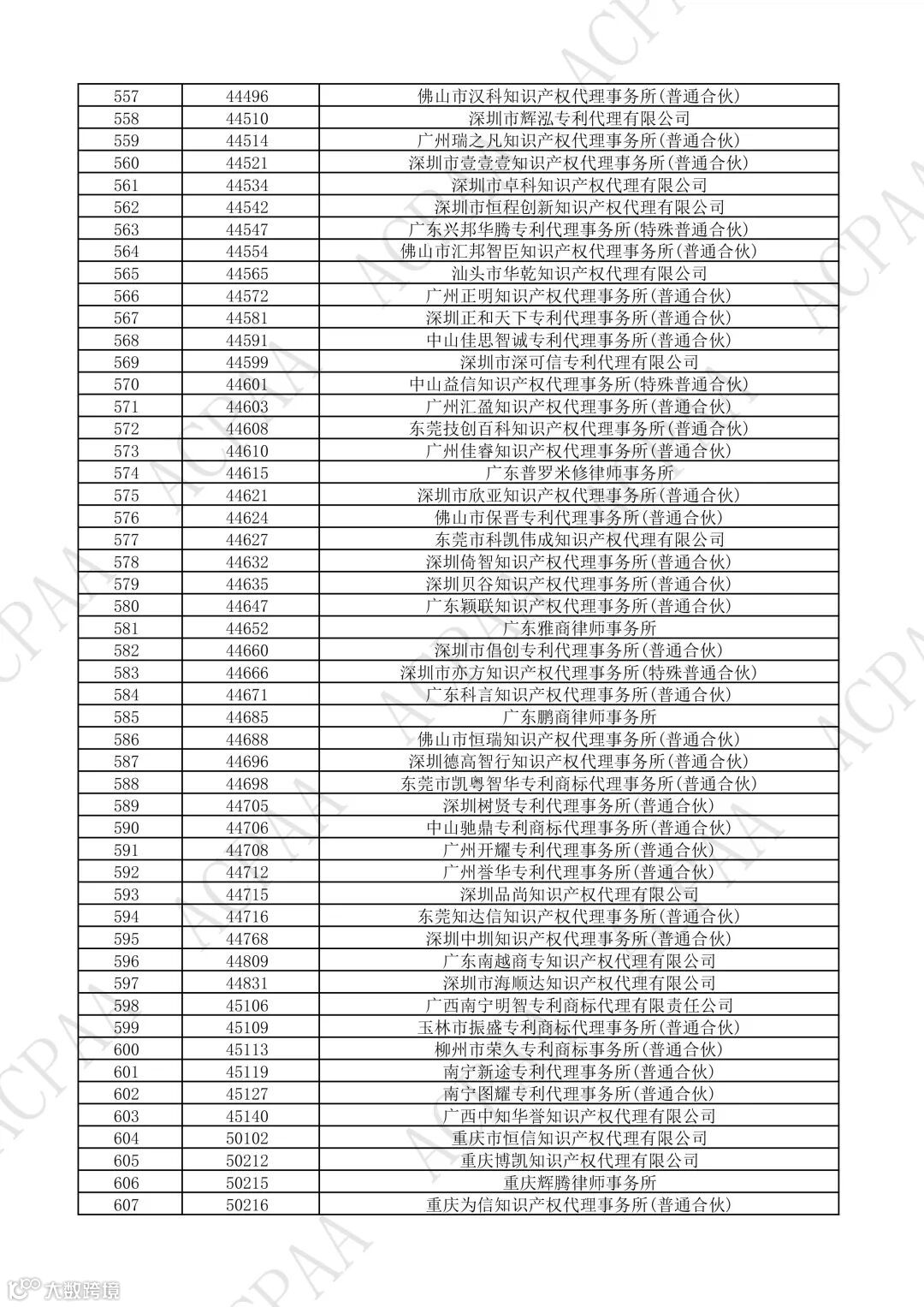 | 557 | 44496 | 佛山市汉科知识产权代理事务所(普通合伙) |
|---|---|---|
| 558 | 44510 | 深圳市辉泓专利代理有限公司 |
| 559 | 44514 | 广州瑞之凡知识产权代理事务所(普通合伙) |
| 560 | 44521 | 深圳市壹壹壹知识产权代理事务所(普通合伙) |
| 561 | 44534 | 深圳市卓科知识产权代理有限公司 |
| 562 | 44542 | 深圳市恒程创新知识产权代理有限公司 |
| 563 | 44547 | 广东兴邦华腾专利代理事务所(特殊普通合伙) |
| 564 | 44554 | 佛山市汇邦智臣知识产权代理事务所(普通合伙) |
| 565 | 44565 | 汕头市华乾知识产权代理有限公司 |
| 566 | 44572 | 广州正明知识产权代理事务所(普通合伙) |
| 567 | 44581 | 深圳正和天下专利代理事务所(普通合伙) |
| 568 | 44591 | 中山佳思智诚专利代理事务所(普通合伙) |
| 569 | 44599 | 深圳市深可信专利代理有限公司 |
| 570 | 44601 | 中山益信知识产权代理事务所(特殊普通合伙) |
| 571 | 44603 | 广州汇盈知识产权代理事务所(普通合伙) |
| 572 | 44608 | 东莞技创百科知识产权代理事务所(普通合伙) |
| 573 | 44610 | 广州佳睿知识产权代理事务所(普通合伙) |
| 574 | 44615 | 广东普罗米修律师事务所 |
| 575 | 44621 | 深圳市欣亚知识产权代理事务所(普通合伙) |
| 576 | 44624 | 佛山市保晋专利代理事务所(普通合伙) |
| 577 | 44627 | 东莞市科凯伟成知识产权代理有限公司 |
| 578 | 44632 | 深圳倚智知识产权代理事务所(普通合伙) |
| 579 | 44635 | 深圳贝谷知识产权代理事务所(普通合伙) |
| 580 | 44647 | 广东颖联知识产权代理事务所(普通合伙) |
| 581 | 44652 | 广东雅商律师事务所 |
| 582 | 44660 | 深圳市倡创专利代理事务所(普通合伙) |
| 583 | 44666 | 深圳市亦方知识产权代理事务所(特殊普通合伙) |
| 584 | 44671 | 广东科言知识产权代理事务所(普通合伙) |
| 585 | 44685 | 广东鹏商律师事务所 |
| 586 | 44688 | 佛山市恒瑞知识产权代理事务所(普通合伙) |
| 587 | 44696 | 深圳德高智行知识产权代理事务所(普通合伙) |
| 588 | 44698 | 东莞市凯粤智华专利商标代理事务所(普通合伙) |
| 589 | 44705 | 深圳树贤专利代理事务所(普通合伙) |
| 590 | 44706 | 中山驰鼎专利商标代理事务所(普通合伙) |
| 591 | 44708 | 广州开耀专利代理事务所(普通合伙) |
| 592 | 44712 | 广州誉华专利代理事务所(普通合伙) |
| 593 | 44715 | 深圳品尚知识产权代理有限公司 |
| 594 | 44716 | 东莞知达信知识产权代理事务所(普通合伙) |
| 595 | 44768 | 深圳中圳知识产权代理事务所(普通合伙) |
| 596 | 44809 | 广东南越商专知识产权代理有限公司 |
| 597 | 44831 | 深圳市海顺达知识产权代理有限公司 |
| 598 | 45106 | 广西南宁明智专利商标代理有限责任公司 |
| 599 | 45109 | 玉林市振盛专利商标代理事务所(普通合伙) |
| 600 | 45113 | 柳州市荣久专利商标事务所(普通合伙) |
| 601 | 45119 | 南宁新途专利代理事务所(普通合伙) |
| 602 | 45127 | 南宁图耀专利代理事务所(普通合伙) |
| 603 | 45140 | 广西中知华誉知识产权代理有限公司 |
| 604 | 50102 | 重庆市恒信知识产权代理有限公司 |
| 605 | 50212 | 重庆博凯知识产权代理有限公司 |
| 606 | 50215 | 重庆辉腾律师事务所 |
| 607 | 50216 | 重庆为信知识产权代理事务所(普通合伙) |

ACPAA

大数跨境